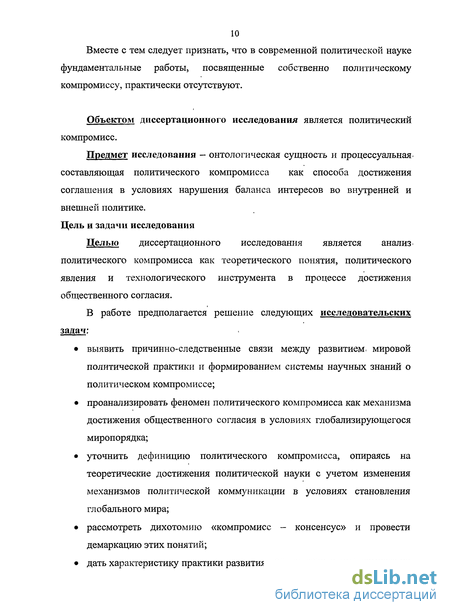 10

Вместе с тем следует признать, что в современной политической науке фундаментальные работы, посвященные собственно политическому компромиссу, практически отсутствуют.

Объектом диссертационного исследования является политический компромисс.

Предмет исследования – онтологическая сущность и процессуальная составляющая политического компромисса как способа достижения соглашения в условиях нарушения баланса интересов во внутренней и внешней политике.

Цель и задачи исследования

Целью диссертационного исследования является анализ политического компромисса как теоретического понятия, политического явления и технологического инструмента в процессе достижения общественного согласия.

В работе предполагается решение следующих исследовательских задач:

• выявить причинно-следственные связи между развитием мировой политической практики и формированием системы научных знаний о политическом компромиссе;

• проанализировать феномен политического компромисса как механизма достижения общественного согласия в условиях глобализирующегося миропорядка;

• уточнить дефиницию политического компромисса, опираясь на теоретические достижения политической науки с учетом изменения механизмов политической коммуникации в условиях становления глобального мира;

• рассмотреть дихотомию «компромисс – консенсус» и провести демаркацию этих понятий;

• дать характеристику практики развития

dsLib.net
библиотека диссертаций